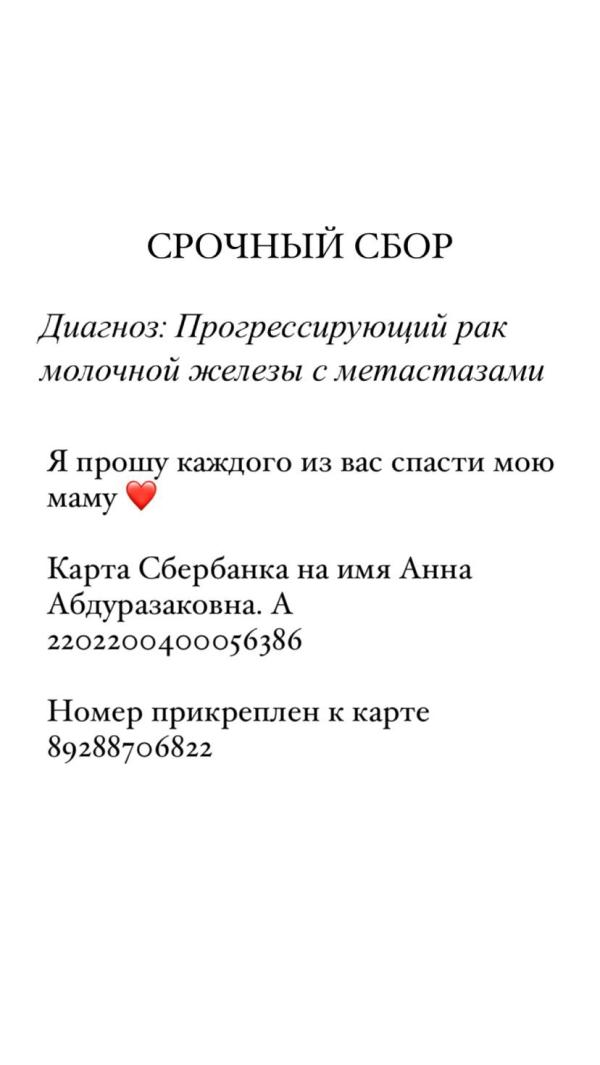 СРОЧНЫЙ СБОР

Диагноз: Прогрессирующий рак молочной железы с метастазами

Я прошу каждого из вас спасти мою маму ❤️

Карта Сбербанка на имя Анна Абдуразаковна. А
2202200400056386

Номер прикреплен к карте
89288706822